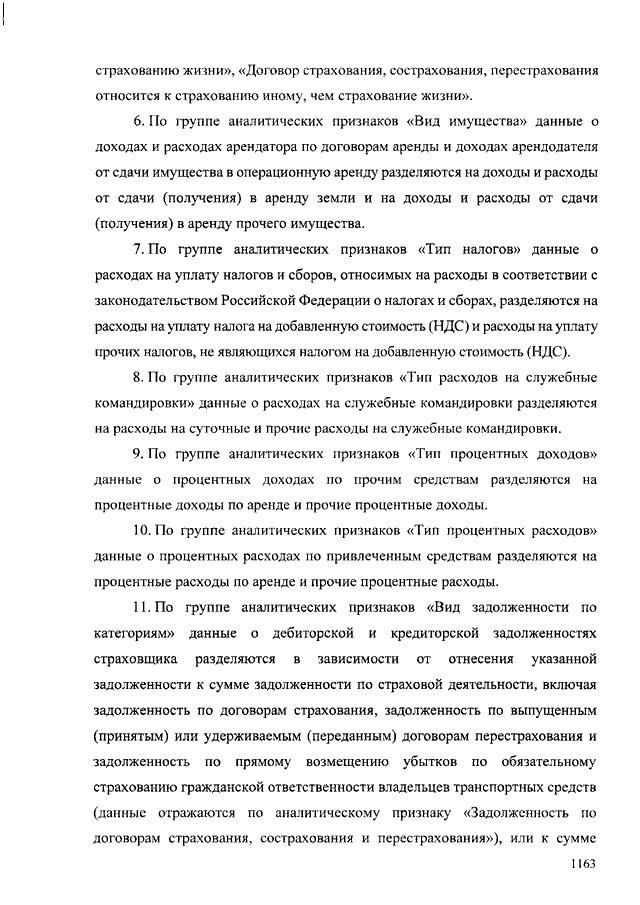 страхованию жизни», «Договор страхования, сострахования, перестрахования относится к страхованию иному, чем страхование жизни».

6. По группе аналитических признаков «Вид имущества» данные о доходах и расходах арендатора по договорам аренды и доходах арендодателя от сдачи имущества в операционную аренду разделяются на доходы и расходы от сдачи (получения) в аренду земли и на доходы и расходы от сдачи (получения) в аренду прочего имущества.

7. По группе аналитических признаков «Тип налогов» данные о расходах на уплату налогов и сборов, относимых на расходы в соответствии с законодательством Российской Федерации о налогах и сборах, разделяются на расходы на уплату налога на добавленную стоимость (НДС) и расходы на уплату прочих налогов, не являющихся налогом на добавленную стоимость (НДС).

8. По группе аналитических признаков «Тип расходов на служебные командировки» данные о расходах на служебные командировки разделяются на расходы на суточные и прочие расходы на служебные командировки.

9. По группе аналитических признаков «Тип процентных доходов» данные о процентных доходах по прочим средствам разделяются на процентные доходы по аренде и прочие процентные доходы.

10. По группе аналитических признаков «Тип процентных расходов» данные о процентных расходах по привлеченным средствам разделяются на процентные расходы по аренде и прочие процентные расходы.

11. По группе аналитических признаков «Вид задолженности по категориям» данные о дебиторской и кредиторской задолженностях страховщика разделяются в зависимости от отнесения указанной задолженности к сумме задолженности по страховой деятельности, включая задолженность по договорам страхования, задолженность по выпущенным (принятым) или удерживаемым (переданным) договорам перестрахования и задолженность по прямому возмещению убытков по обязательному страхованию гражданской ответственности владельцев транспортных средств (данные отражаются по аналитическому признаку «Задолженность по договорам страхования, сострахования и перестрахования»), или к сумме

1163